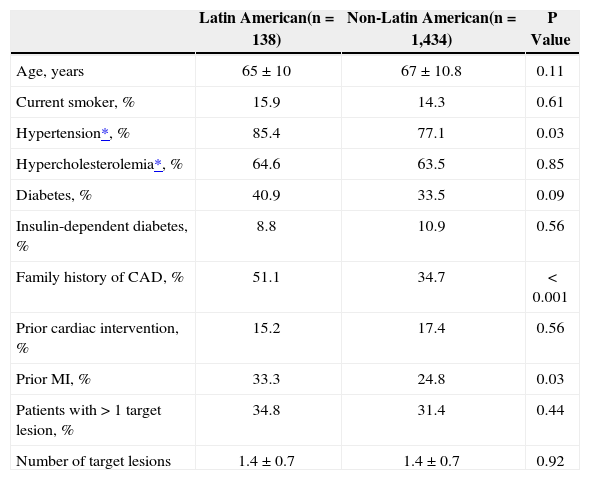 |  | Latin American(n = 138) | Non-Latin American(n = 1,434) | P Value |
|---|---|---|---|
| Age, years | 65 ± 10 | 67 ± 10.8 | 0.11 |
| Current smoker, % | 15.9 | 14.3 | 0.61 |
| Hypertension*, % | 85.4 | 77.1 | 0.03 |
| Hypercholesterolemia*, % | 64.6 | 63.5 | 0.85 |
| Diabetes, % | 40.9 | 33.5 | 0.09 |
| Insulin-dependent diabetes, % | 8.8 | 10.9 | 0.56 |
| Family history of CAD, % | 51.1 | 34.7 | < 0.001 |
| Prior cardiac intervention, % | 15.2 | 17.4 | 0.56 |
| Prior MI, % | 33.3 | 24.8 | 0.03 |
| Patients with > 1 target lesion, % | 34.8 | 31.4 | 0.44 |
| Number of target lesions | 1.4 ± 0.7 | 1.4 ± 0.7 | 0.92 |